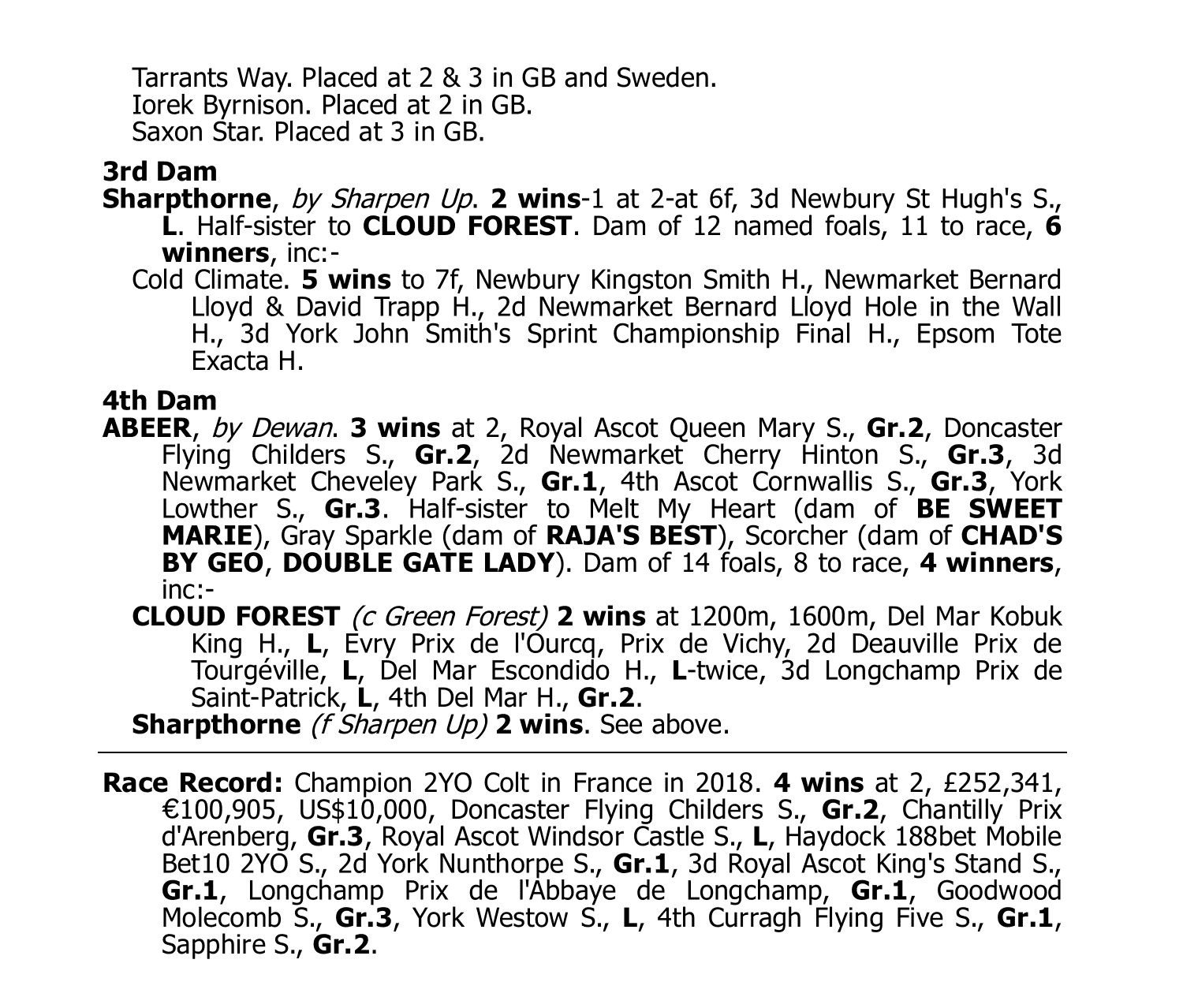 Tarrants Way. Placed at 2 & 3 in GB and Sweden.
Iorek Byrnison. Placed at 2 in GB.
Saxon Star. Placed at 3 in GB.

3rd Dam
Sharpthorne, by Sharpen Up. 2 wins-1 at 2-at 6f, 3d Newbury St Hugh's S., L. Half-sister to CLOUD FOREST. Dam of 12 named foals, 11 to race, 6 winners, inc:-
Cold Climate. 5 wins to 7f, Newbury Kingston Smith H., Newmarket Bernard Lloyd & David Trapp H., 2d Newmarket Bernard Lloyd Hole in the Wall H., 3d York John Smith's Sprint Championship Final H., Epsom Tote Exacta H.

4th Dam
ABEER, by Dewan. 3 wins at 2, Royal Ascot Queen Mary S., Gr.2, Doncaster Flying Childers S., Gr.2, 2d Newmarket Cherry Hinton S., Gr.3, 3d Newmarket Cheveley Park S., Gr.1, 4th Ascot Cornwallis S., Gr.3, York Lowther S., Gr.3. Half-sister to Melt My Heart (dam of BE SWEET MARIE), Gray Sparkle (dam of RAJA'S BEST), Scorcher (dam of CHAD'S BY GEO, DOUBLE GATE LADY). Dam of 14 foals, 8 to race, 4 winners, inc:-
CLOUD FOREST (c Green Forest) 2 wins at 1200m, 1600m, Del Mar Kobuk King H., L, Evry Prix de l'Ourcq, Prix de Vichy, 2d Deauville Prix de Tourgéville, L, Del Mar Escondido H., L-twice, 3d Longchamp Prix de Saint-Patrick, L, 4th Del Mar H., Gr.2.
Sharpthorne (f Sharpen Up) 2 wins. See above.

Race Record: Champion 2YO Colt in France in 2018. 4 wins at 2, £252,341, €100,905, US$10,000, Doncaster Flying Childers S., Gr.2, Chantilly Prix d'Arenberg, Gr.3, Royal Ascot Windsor Castle S., L, Haydock 188bet Mobile Bet10 2YO S., 2d York Nunthorpe S., Gr.1, 3d Royal Ascot King's Stand S., Gr.1, Longchamp Prix de l'Abbaye de Longchamp, Gr.1, Goodwood Molecomb S., Gr.3, York Westow S., L, 4th Curragh Flying Five S., Gr.1, Sapphire S., Gr.2.